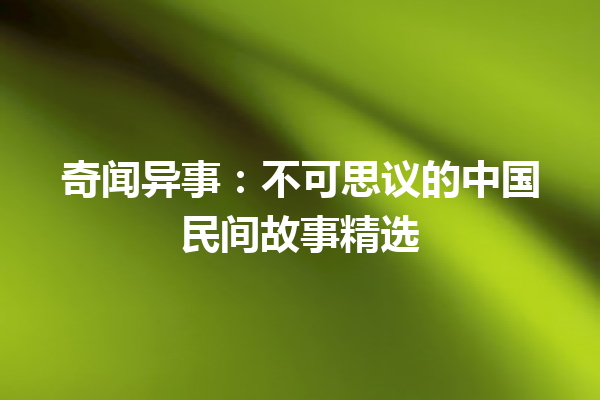 奇闻异事：不可思议的中国民间故事精选